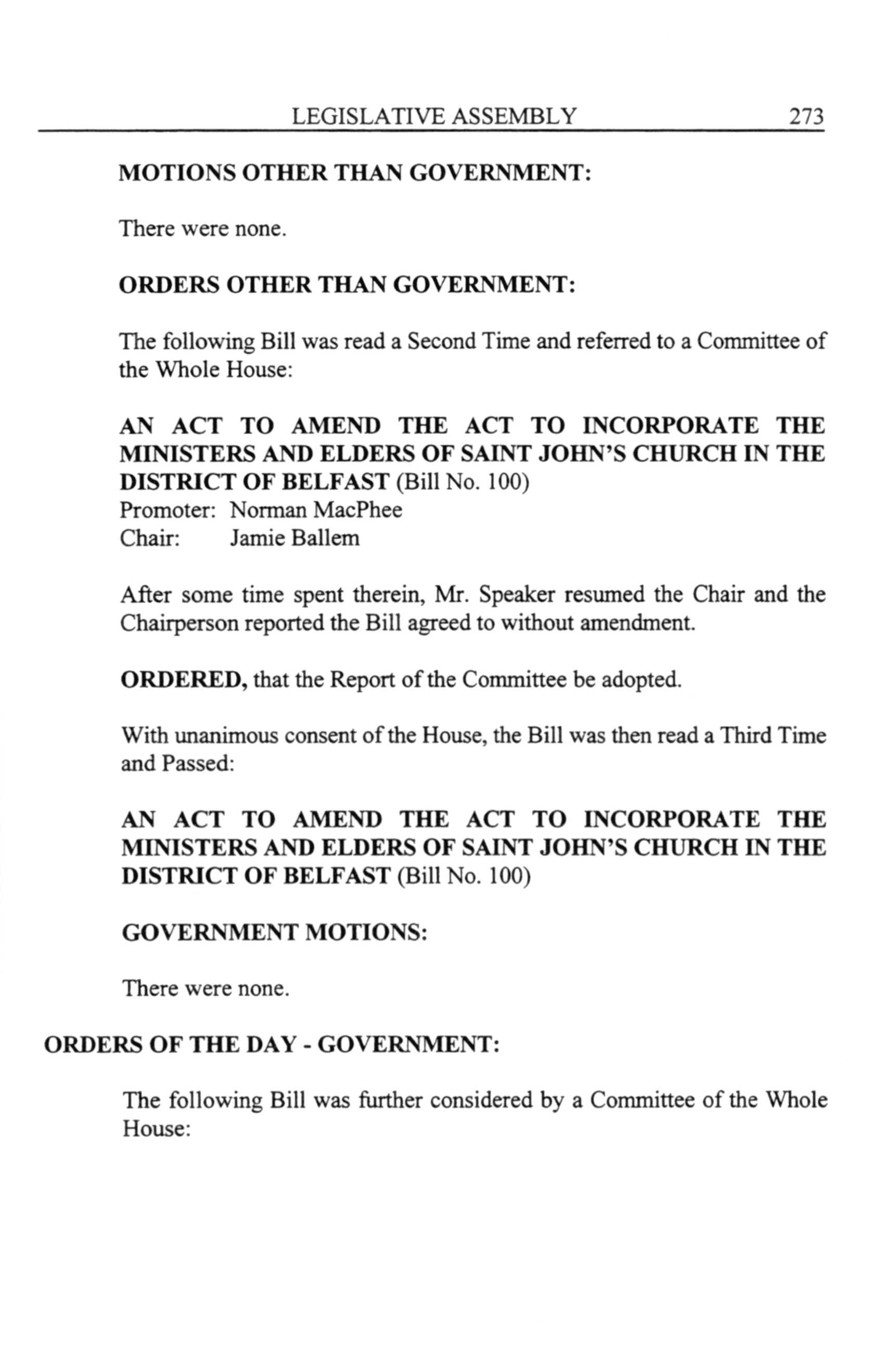 LEGISLATIVE ASSEMBLY 273

MOTIONS OTHER THAN GOVERNMENT:

There were none.

ORDERS OTHER THAN GOVERNMENT:

The following Bill was read a Second Time and referred to a Committee of the Whole House:

AN ACT TO AMEND THE ACT TO INCORPORATE THE MINISTERS AND ELDERS OF SAINT JOHN'S CHURCH IN THE DISTRICT OF BELFAST (Bill No. 100)
Promoter: Norman MacPhee
Chair: Jamie Ballem

After some time spent therein, Mr. Speaker resumed the Chair and the Chairperson reported the Bill agreed to without amendment.

ORDERED, that the Report of the Committee be adopted.

With unanimous consent of the House, the Bill was then read a Third Time and Passed:

AN ACT TO AMEND THE ACT TO INCORPORATE THE MINISTERS AND ELDERS OF SAINT JOHN'S CHURCH IN THE DISTRICT OF BELFAST (Bill No. 100)

GOVERNMENT MOTIONS:

There were none.

ORDERS OF THE DAY - GOVERNMENT:

The following Bill was further considered by a Committee of the Whole House: